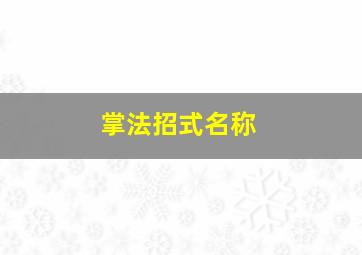 掌法招式名称